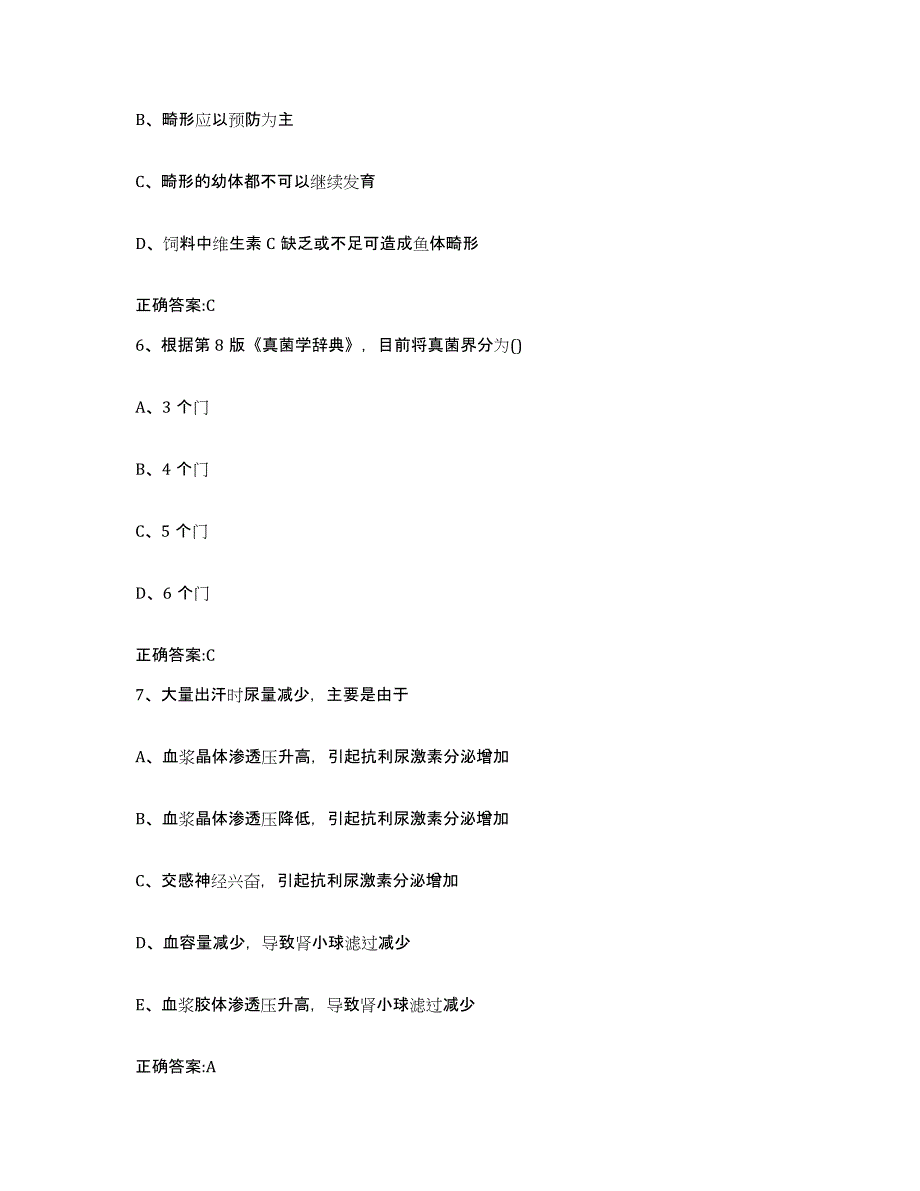 B、畸形应以预防为主

C、畸形的幼体都不可以继续发育

D、饲料中维生素 C 缺乏或不足可造成鱼体畸形

正确答案:C

6、根据第 8 版《真菌学辞典》，目前将真菌界分为()

A、3 个门

B、4 个门

C、5 个门

D、6 个门

正确答案:C

7、大量出汗时尿量减少，主要是由于

A、血浆晶体渗透压升高，引起抗利尿激素分泌增加

B、血浆晶体渗透压降低，引起抗利尿激素分泌增加

C、交感神经兴奋，引起抗利尿激素分泌增加

D、血容量减少，导致肾小球滤过减少

E、血浆胶体渗透压升高，导致肾小球滤过减少

正确答案:A